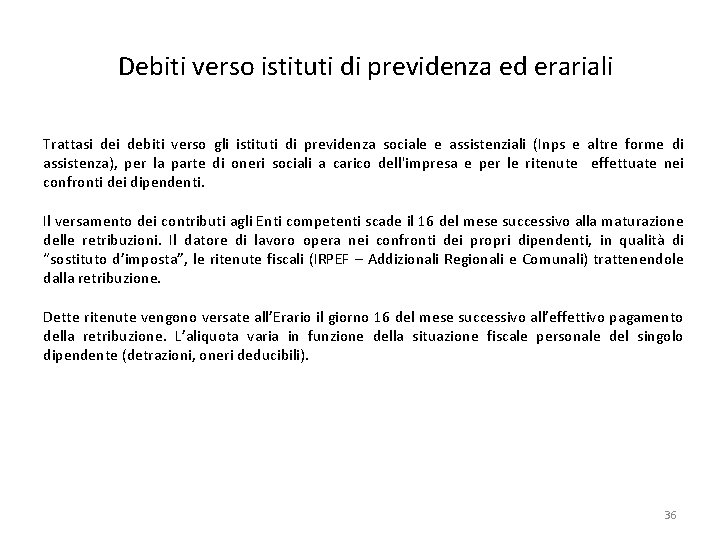 Debiti verso istituti di previdenza ed erariali

Trattasi dei debiti verso gli istituti di previdenza sociale e assistenziali (Inps e altre forme di assistenza), per la parte di oneri sociali a carico dell'impresa e per le ritenute effettuate nei confronti dei dipendenti.

Il versamento dei contributi agli Enti competenti scade il 16 del mese successivo alla maturazione delle retribuzioni. Il datore di lavoro opera nei confronti dei propri dipendenti, in qualità di "sostituto d'imposta", le ritenute fiscali (IRPEF – Addizionali Regionali e Comunali) trattenendole dalla retribuzione.

Dette ritenute vengono versate all'Erario il giorno 16 del mese successivo all'effettivo pagamento della retribuzione. L'aliquota varia in funzione della situazione fiscale personale del singolo dipendente (detrazioni, oneri deducibili).

36